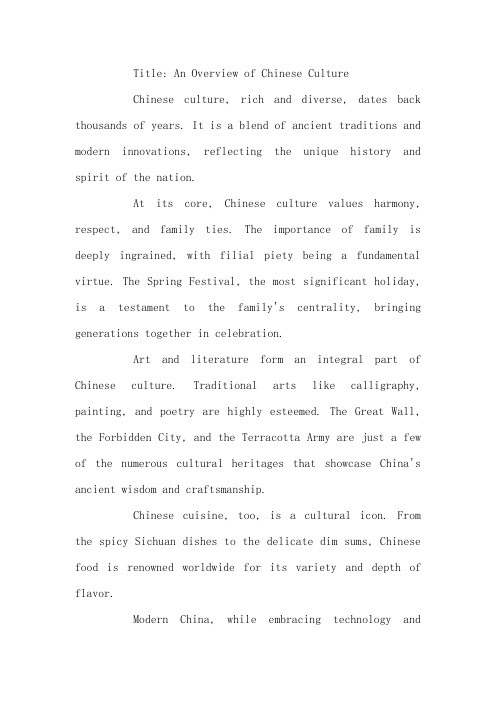 Title: An Overview of Chinese Culture

Chinese culture, rich and diverse, dates back thousands of years. It is a blend of ancient traditions and modern innovations, reflecting the unique history and spirit of the nation.

At its core, Chinese culture values harmony, respect, and family ties. The importance of family is deeply ingrained, with filial piety being a fundamental virtue. The Spring Festival, the most significant holiday, is a testament to the family's centrality, bringing generations together in celebration.

Art and literature form an integral part of Chinese culture. Traditional arts like calligraphy, painting, and poetry are highly esteemed. The Great Wall, the Forbidden City, and the Terracotta Army are just a few of the numerous cultural heritages that showcase China's ancient wisdom and craftsmanship.

Chinese cuisine, too, is a cultural icon. From the spicy Sichuan dishes to the delicate dim sums, Chinese food is renowned worldwide for its variety and depth of flavor.

Modern China, while embracing technology and